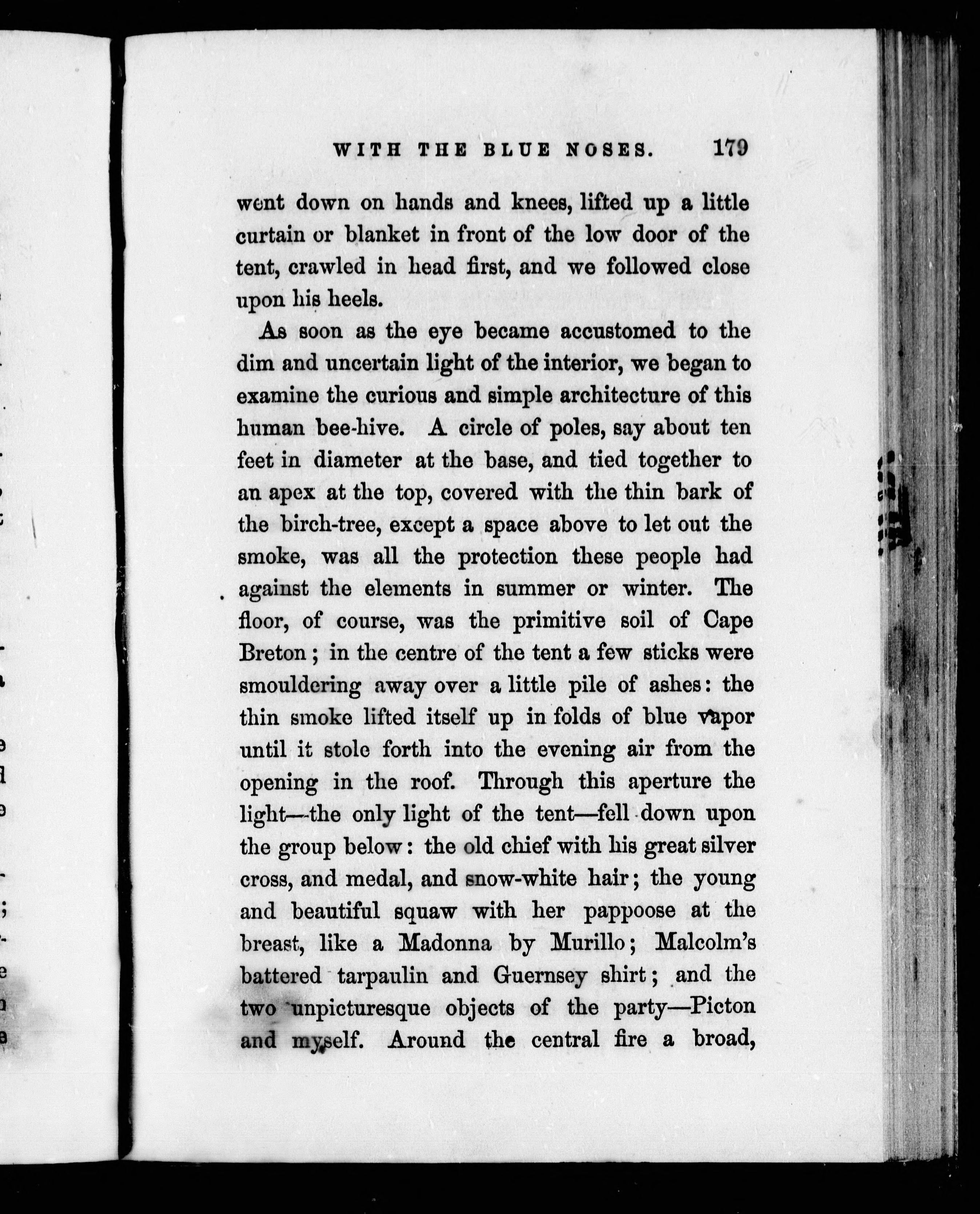 WITH THE BLUE NOSES. 179

went down on hands and knees, lifted up a little curtain or blanket in front of the low door of the tent, crawled in head first, and we followed close upon his heels.

As soon as the eye became accustomed to the dim and uncertain light of the interior, we began to examine the curious and simple architecture of this human bee-hive. A circle of poles, say about ten feet in diameter at the base, and tied together to an apex at the top, covered with the thin bark of the birch-tree, except a space above to let out the smoke, was all the protection these people had against the elements in summer or winter. The floor, of course, was the primitive soil of Cape Breton; in the centre of the tent a few sticks were smouldering away over a little pile of ashes: the thin smoke lifted itself up in folds of blue vapor until it stole forth into the evening air from the opening in the roof. Through this aperture the light—the only light of the tent—fell down upon the group below: the old chief with his great silver cross, and medal, and snow-white hair; the young and beautiful squaw with her pappoose at the breast, like a Madonna by Murillo; Malcolm's battered tarpaulin and Guernsey shirt; and the two unpicturesque objects of the party—Picton and myself. Around the central fire a broad,